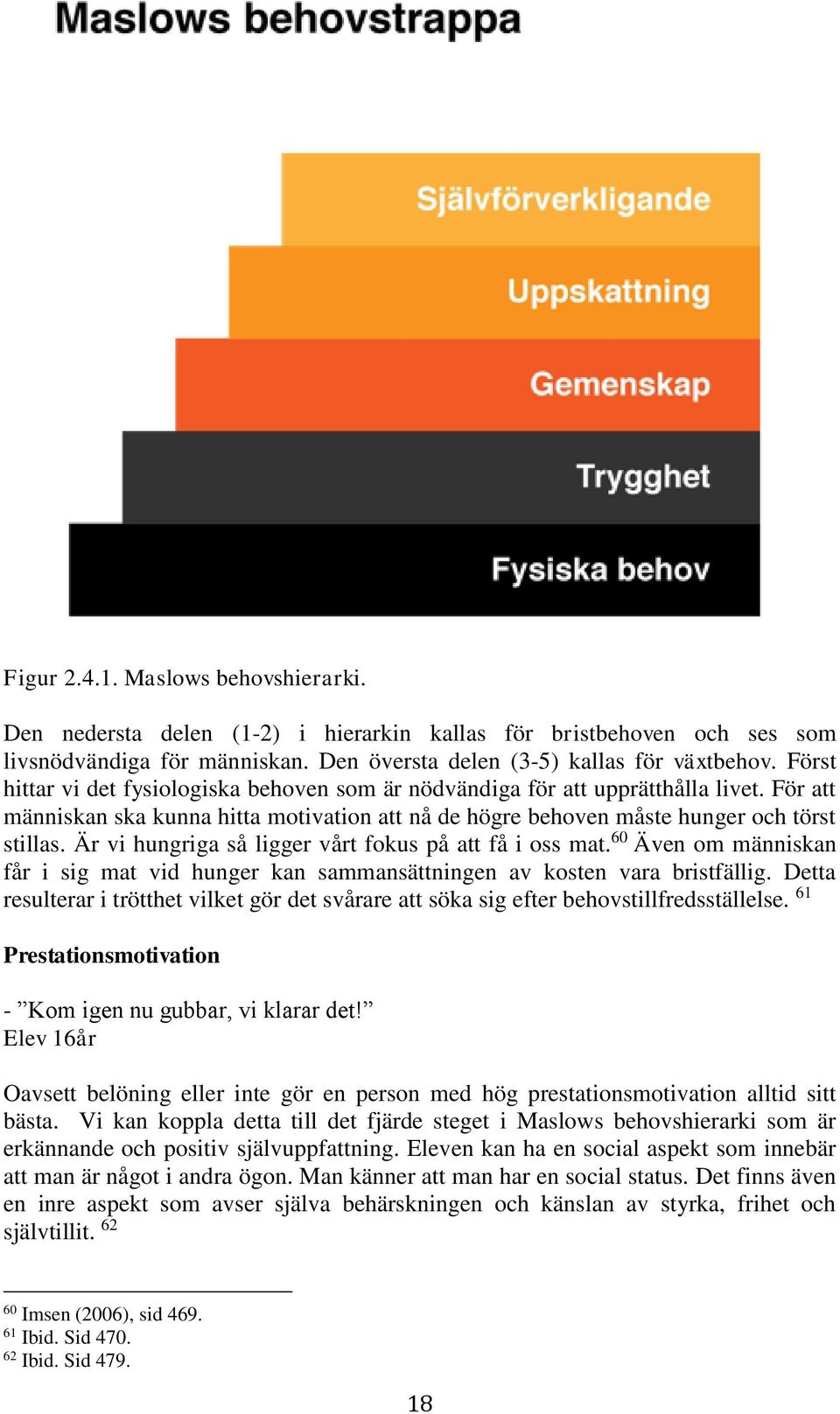 Maslows behovstrappa

Självförverkligande

Uppskattning

Gemenskap

Trygghet

Fysiska behov

Figur 2.4.1. Maslows behovshierarki.

Den nedersta delen (1-2) i hierarkin kallas för bristbehoven och ses som livsnödvändiga för människan. Den översta delen (3-5) kallas för växtbehov. Först hittar vi det fysiologiska behoven som är nödvändiga för att upprätthålla livet. För att människan ska kunna hitta motivation att nå de högre behoven måste hunger och törst stillas. Är vi hungriga så ligger vårt fokus på att få i oss mat.$^{60}$ Även om människan får i sig mat vid hunger kan sammansättningen av kosten vara bristfällig. Detta resulterar i trötthet vilket gör det svårare att söka sig efter behovstillfredsställelse. $^{61}$

Prestationsmotivation

- ”Kom igen nu gubbar, vi klarar det!”
Elev 16år

Oavsett belöning eller inte gör en person med hög prestationsmotivation alltid sitt bästa. Vi kan koppla detta till det fjärde steget i Maslows behovshierarki som är erkännande och positiv självuppfattning. Eleven kan ha en social aspekt som innebär att man är något i andra ögon. Man känner att man har en social status. Det finns även en inre aspekt som avser själva behärskningen och känslan av styrka, frihet och självtillit. $^{62}$

$^{60}$ Imsen (2006), sid 469.
$^{61}$ Ibid. Sid 470.
$^{62}$ Ibid. Sid 479.

18